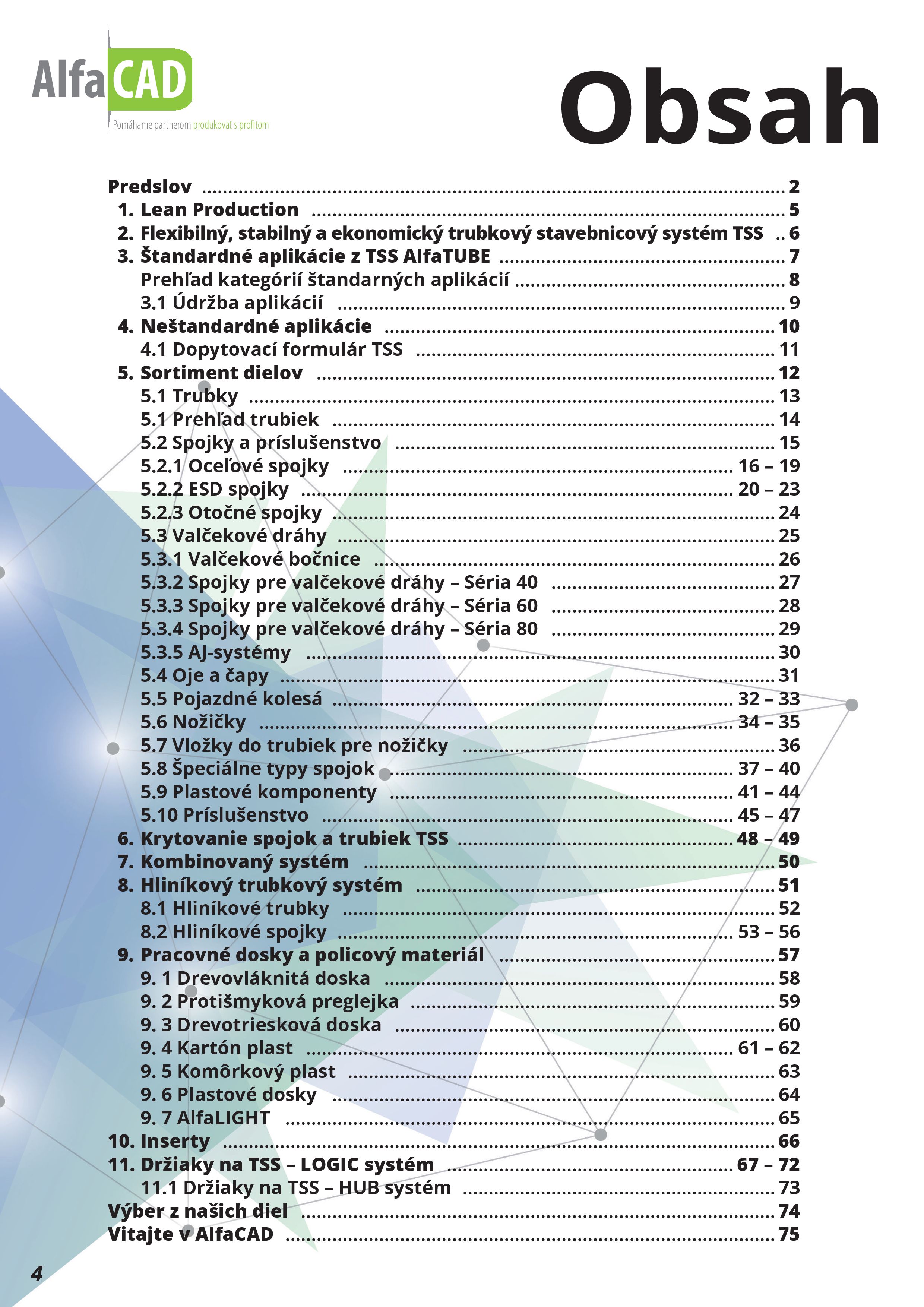 AlfaCAD
Pomáhame partnerom produkovať s profitom

Obsah

Predslov .......... 2
1. Lean Production .......... 5
2. Flexibilný, stabilný a ekonomický trubkový stavebnicový systém TSS .. 6
3. Štandardné aplikácie z TSS AlfaTUBE .......... 7
Prehľad kategórií štandarných aplikácií .......... 8
3.1 Údržba aplikácií .......... 9
4. Neštandardné aplikácie .......... 10
4.1 Dopytovací formulár TSS .......... 11
5. Sortiment dielov .......... 12
5.1 Trubky .......... 13
5.1 Prehľad trubiek .......... 14
5.2 Spojky a príslušenstvo .......... 15
5.2.1 Oceľové spojky .......... 16 – 19
5.2.2 ESD spojky .......... 20 – 23
5.2.3 Otočné spojky .......... 24
5.3 Valčekové dráhy .......... 25
5.3.1 Valčekové bočnice .......... 26
5.3.2 Spojky pre valčekové dráhy – Séria 40 .......... 27
5.3.3 Spojky pre valčekové dráhy – Séria 60 .......... 28
5.3.4 Spojky pre valčekové dráhy – Séria 80 .......... 29
5.3.5 AJ-systémy .......... 30
5.4 Oje a čapy .......... 31
5.5 Pojazdné kolesá .......... 32 – 33
5.6 Nožičky .......... 34 – 35
5.7 Vložky do trubiek pre nožičky .......... 36
5.8 Špeciálne typy spojok .......... 37 – 40
5.9 Plastové komponenty .......... 41 – 44
5.10 Príslušenstvo .......... 45 – 47
6. Krytovanie spojok a trubiek TSS .......... 48 – 49
7. Kombinovaný systém .......... 50
8. Hliníkový trubkový systém .......... 51
8.1 Hliníkové trubky .......... 52
8.2 Hliníkové spojky .......... 53 – 56
9. Pracovné dosky a policový materiál .......... 57
9. 1 Drevovláknitá doska .......... 58
9. 2 Protišmyková preglejka .......... 59
9. 3 Drevotriesková doska .......... 60
9. 4 Kartón plast .......... 61 – 62
9. 5 Komôrkový plast .......... 63
9. 6 Plastové dosky .......... 64
9. 7 AlfaLIGHT .......... 65
10. Inserty .......... 66
11. Držiaky na TSS – LOGIC systém .......... 67 – 72
11.1 Držiaky na TSS – HUB systém .......... 73
Výber z našich diel .......... 74
Vitajte v AlfaCAD .......... 75

4